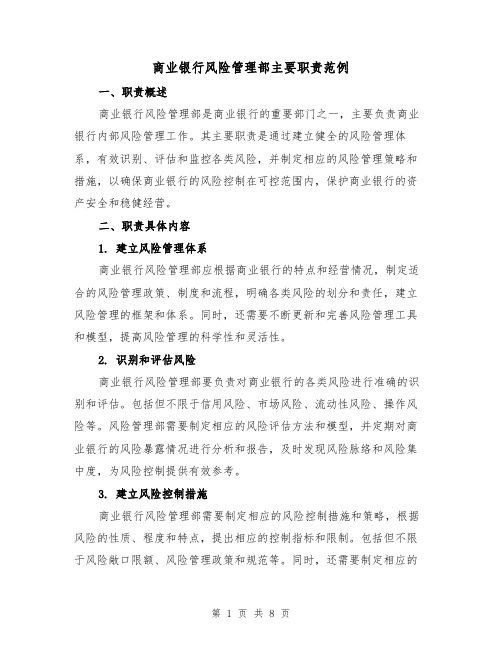 商业银行风险管理部主要职责范例

一、职责概述

商业银行风险管理部是商业银行的重要部门之一，主要负责商业银行内部风险管理工作。其主要职责是通过建立健全的风险管理体系，有效识别、评估和监控各类风险，并制定相应的风险管理策略和措施，以确保商业银行的风险控制在可控范围内，保护商业银行的资产安全和稳健经营。

二、职责具体内容

1. 建立风险管理体系

商业银行风险管理部应根据商业银行的特点和经营情况，制定适合的风险管理政策、制度和流程，明确各类风险的划分和责任，建立风险管理的框架和体系。同时，还需要不断更新和完善风险管理工具和模型，提高风险管理的科学性和灵活性。

2. 识别和评估风险

商业银行风险管理部要负责对商业银行的各类风险进行准确的识别和评估。包括但不限于信用风险、市场风险、流动性风险、操作风险等。风险管理部需要制定相应的风险评估方法和模型，并定期对商业银行的风险暴露情况进行分析和报告，及时发现风险脉络和风险集中度，为风险控制提供有效参考。

3. 建立风险控制措施

商业银行风险管理部需要制定相应的风险控制措施和策略，根据风险的性质、程度和特点，提出相应的控制指标和限制。包括但不限于风险敞口限额、风险管理政策和规范等。同时，还需要制定相应的

第 1 页 共 8 页